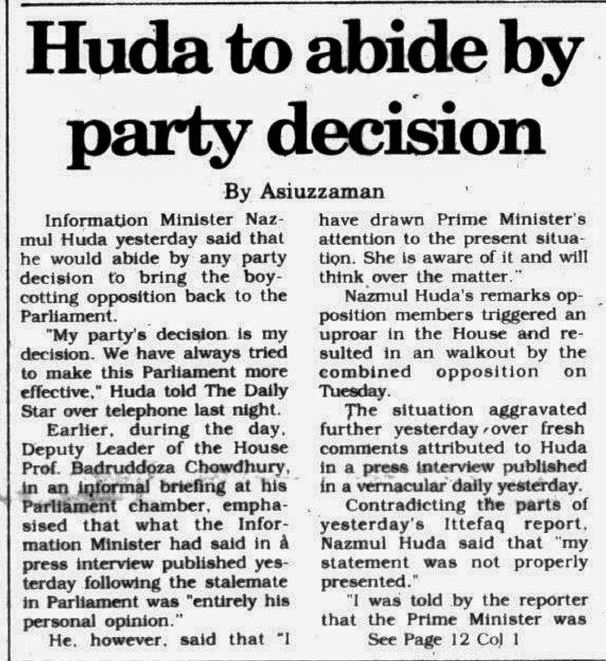 Huda to abide by party decision

By Asiuzzaman

Information Minister Nazmul Huda yesterday said that he would abide by any party decision to bring the boycotting opposition back to the Parliament.

"My party's decision is my decision. We have always tried to make this Parliament more effective," Huda told The Daily Star over telephone last night.

Earlier, during the day, Deputy Leader of the House Prof. Badruddoza Chowdhury, in an informal briefing at his Parliament chamber, emphasised that what the Information Minister had said in a press interview published yesterday following the stalemate in Parliament was "entirely his personal opinion."

He, however, said that "I have drawn Prime Minister's attention to the present situation. She is aware of it and will think over the matter."

Nazmul Huda's remarks opposition members triggered an uproar in the House and resulted in an walkout by the combined opposition on Tuesday.

The situation aggravated further yesterday over fresh comments attributed to Huda in a press interview published in a vernacular daily yesterday.

Contradicting the parts of yesterday's Ittefaq report, Nazmul Huda said that "my statement was not properly presented."

"I was told by the reporter that the Prime Minister was

See Page 12 Col 1